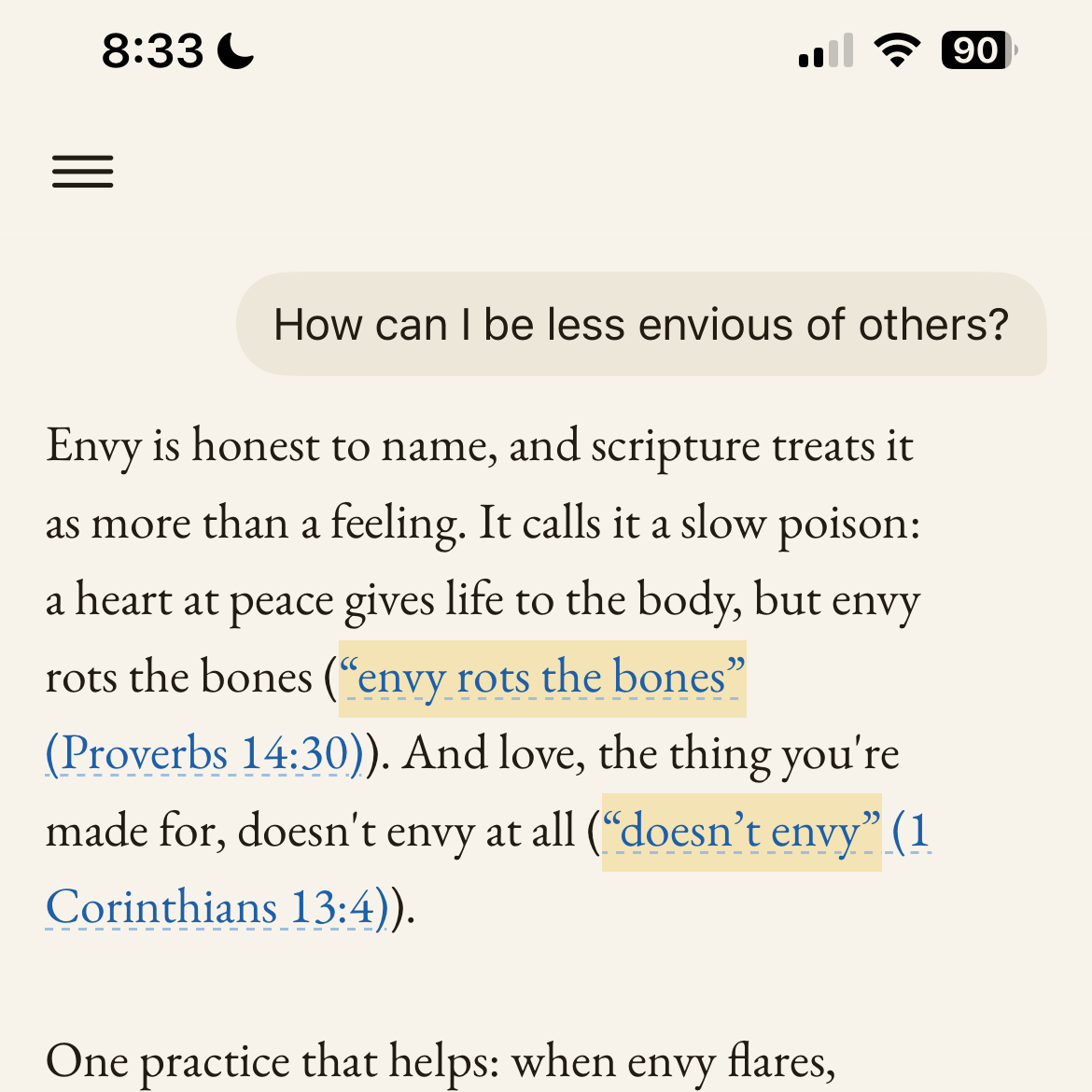 8:33

90

How can I be less envious of others?

Envy is honest to name, and scripture treats it as more than a feeling. It calls it a slow poison: a heart at peace gives life to the body, but envy rots the bones (“envy rots the bones” (Proverbs 14:30)). And love, the thing you're made for, doesn't envy at all (“doesn’t envy” (1 Corinthians 13:4)).

One practice that helps: when envy flares,